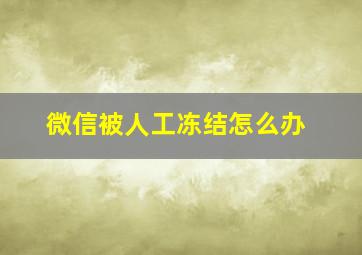 微信被人工冻结怎么办